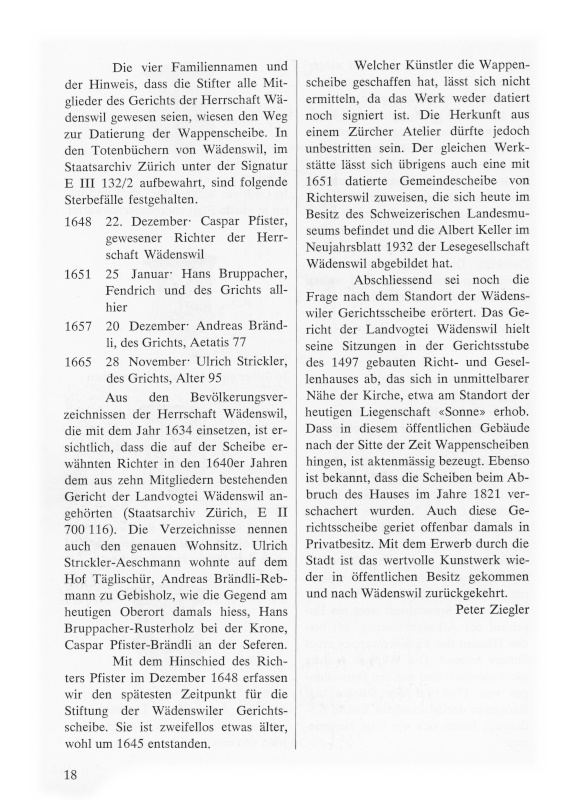 Die vier Familiennamen und der Hinweis, dass die Stifter alle Mitglieder des Gerichts der Herrschaft Wädenswil gewesen seien, wiesen den Weg zur Datierung der Wappenscheibe. In den Totenbüchern von Wädenswil, im Staatsarchiv Zürich unter der Signatur E III 132/2 aufbewahrt, sind folgende Sterbefälle festgehalten.

1648 22. Dezember· Caspar Pfister, gewesener Richter der Herrschaft Wädenswil

1651 25 Januar· Hans Bruppacher, Fendrich und des Grichts allhier

1657 20 Dezember· Andreas Brändli, des Grichts, Aetatis 77

1665 28 November· Ulrich Strickler, des Grichts, Alter 95

Aus den Bevölkerungsverzeichnissen der Herrschaft Wädenswil, die mit dem Jahr 1634 einsetzen, ist ersichtlich, dass die auf der Scheibe erwähnten Richter in den 1640er Jahren dem aus zehn Mitgliedern bestehenden Gericht der Landvogtei Wädenswil angehörten (Staatsarchiv Zürich, E II 700 116). Die Verzeichnisse nennen auch den genauen Wohnsitz. Ulrich Strickler-Aeschmann wohnte auf dem Hof Täglischür, Andreas Brändli-Rebmann zu Gebisholz, wie die Gegend am heutigen Oberort damals hiess, Hans Bruppacher-Rusterholz bei der Krone, Caspar Pfister-Brändli an der Seferen.

Mit dem Hinschied des Richters Pfister im Dezember 1648 erfassen wir den spätesten Zeitpunkt für die Stiftung der Wädenswiler Gerichtsscheibe. Sie ist zweifellos etwas älter, wohl um 1645 entstanden.

Welcher Künstler die Wappenscheibe geschaffen hat, lässt sich nicht ermitteln, da das Werk weder datiert noch signiert ist. Die Herkunft aus einem Zürcher Atelier dürfte jedoch unbestritten sein. Der gleichen Werkstätte lässt sich übrigens auch eine mit 1651 datierte Gemeindescheibe von Richterswil zuweisen, die sich heute im Besitz des Schweizerischen Landesmuseums befindet und die Albert Keller im Neujahrsblatt 1932 der Lesegesellschaft Wädenswil abgebildet hat.

Abschliessend sei noch die Frage nach dem Standort der Wädenswiler Gerichtsscheibe erörtert. Das Gericht der Landvogtei Wädenswil hielt seine Sitzungen in der Gerichtsstube des 1497 gebauten Richt- und Gesellenhauses ab, das sich in unmittelbarer Nähe der Kirche, etwa am Standort der heutigen Liegenschaft «Sonne» erhob. Dass in diesem öffentlichen Gebäude nach der Sitte der Zeit Wappenscheiben hingen, ist aktenmässig bezeugt. Ebenso ist bekannt, dass die Scheiben beim Abbruch des Hauses im Jahre 1821 verschachert wurden. Auch diese Gerichtsscheibe geriet offenbar damals in Privatbesitz. Mit dem Erwerb durch die Stadt ist das wertvolle Kunstwerk wieder in öffentlichen Besitz gekommen und nach Wädenswil zurückgekehrt.

Peter Ziegler

18